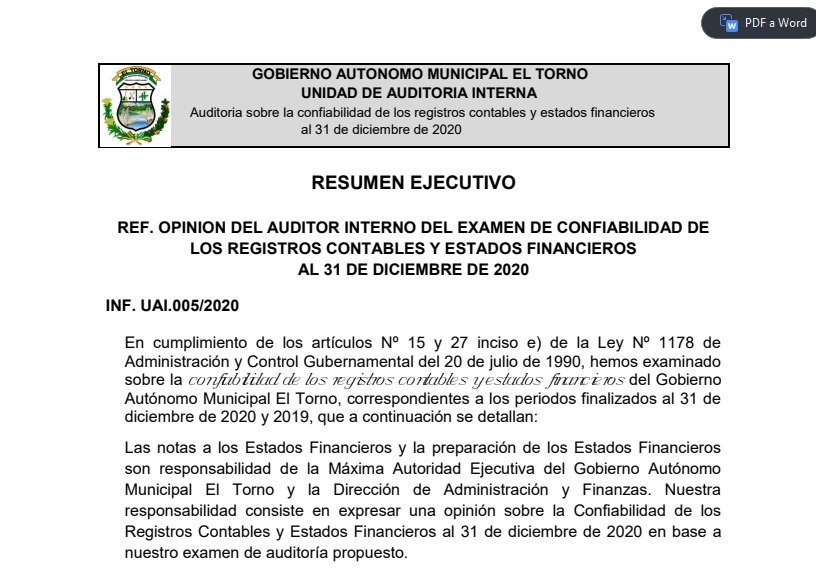 PDF a Word

EL TORNO

GOBIERNO AUTONOMO MUNICIPAL EL TORNO
UNIDAD DE AUDITORIA INTERNA
Auditoria sobre la confiabilidad de los registros contables y estados financieros al 31 de diciembre de 2020

RESUMEN EJECUTIVO

REF. OPINION DEL AUDITOR INTERNO DEL EXAMEN DE CONFIABILIDAD DE LOS REGISTROS CONTABLES Y ESTADOS FINANCIEROS AL 31 DE DICIEMBRE DE 2020

INF. UAI.005/2020

En cumplimiento de los artículos Nº 15 y 27 inciso e) de la Ley Nº 1178 de Administración y Control Gubernamental del 20 de julio de 1990, hemos examinado sobre la confiabilidad de los registros contables y estados financieros del Gobierno Autónomo Municipal El Torno, correspondientes a los periodos finalizados al 31 de diciembre de 2020 y 2019, que a continuación se detallan:

Las notas a los Estados Financieros y la preparación de los Estados Financieros son responsabilidad de la Máxima Autoridad Ejecutiva del Gobierno Autónomo Municipal El Torno y la Dirección de Administración y Finanzas. Nuestra responsabilidad consiste en expresar una opinión sobre la Confiabilidad de los Registros Contables y Estados Financieros al 31 de diciembre de 2020 en base a nuestro examen de auditoría propuesto.